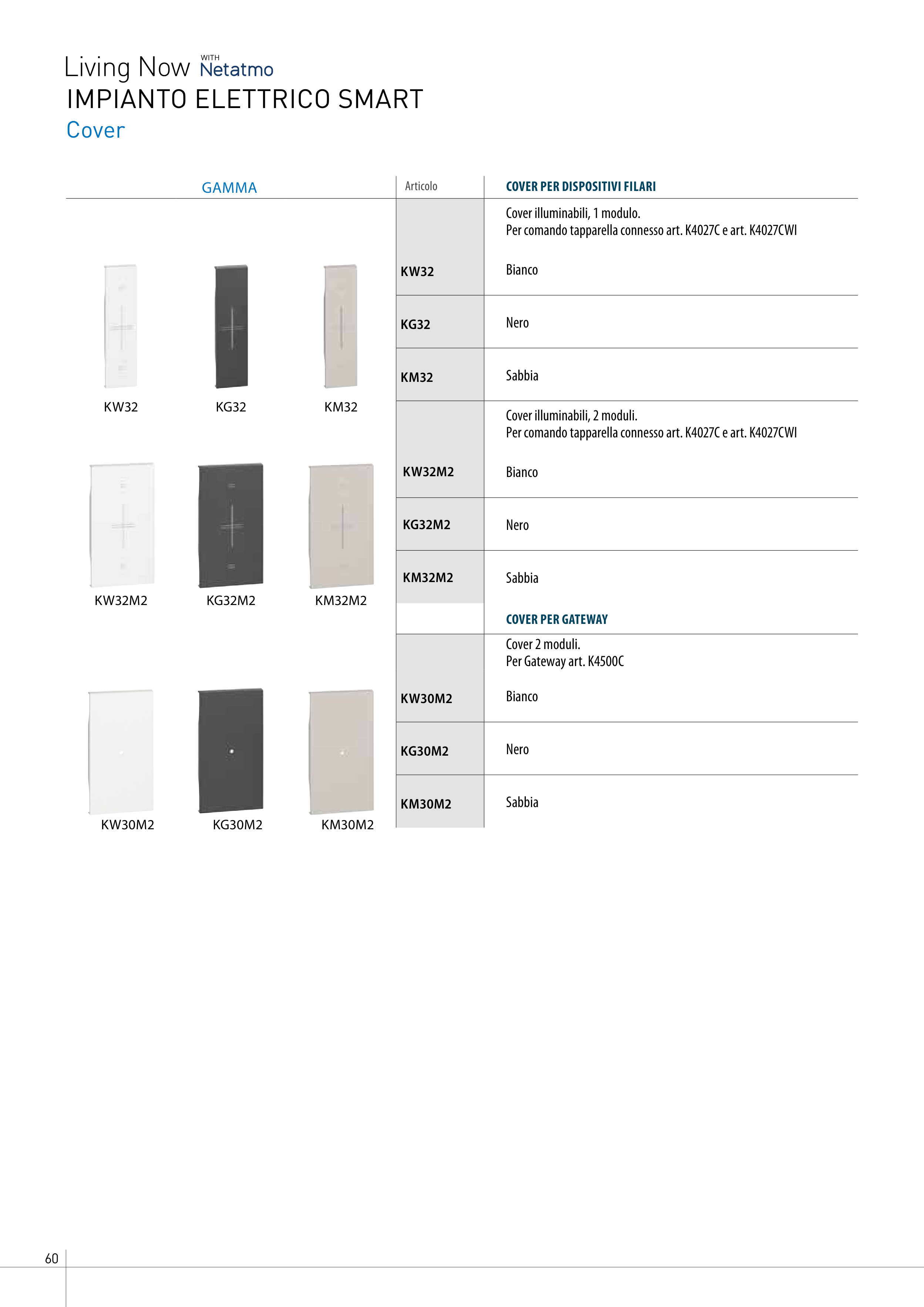 Living Now WITH Netatmo
IMPIANTO ELETTRICO SMART
Cover

GAMMA

KW32 KG32 KM32

KW32M2 KG32M2 KM32M2

KW30M2 KG30M2 KM30M2

| Articolo | COVER PER DISPOSITIVI FILARI |
|---|---|
| | Cover illuminabili, 1 modulo. Per comando tapparella connesso art. K4027C e art. K4027CWI |
| KW32 | Bianco |
| KG32 | Nero |
| KM32 | Sabbia |
| | Cover illuminabili, 2 moduli. Per comando tapparella connesso art. K4027C e art. K4027CWI |
| KW32M2 | Bianco |
| KG32M2 | Nero |
| KM32M2 | Sabbia |
| | COVER PER GATEWAY |
| | Cover 2 moduli. Per Gateway art. K4500C |
| KW30M2 | Bianco |
| KG30M2 | Nero |
| KM30M2 | Sabbia |

60